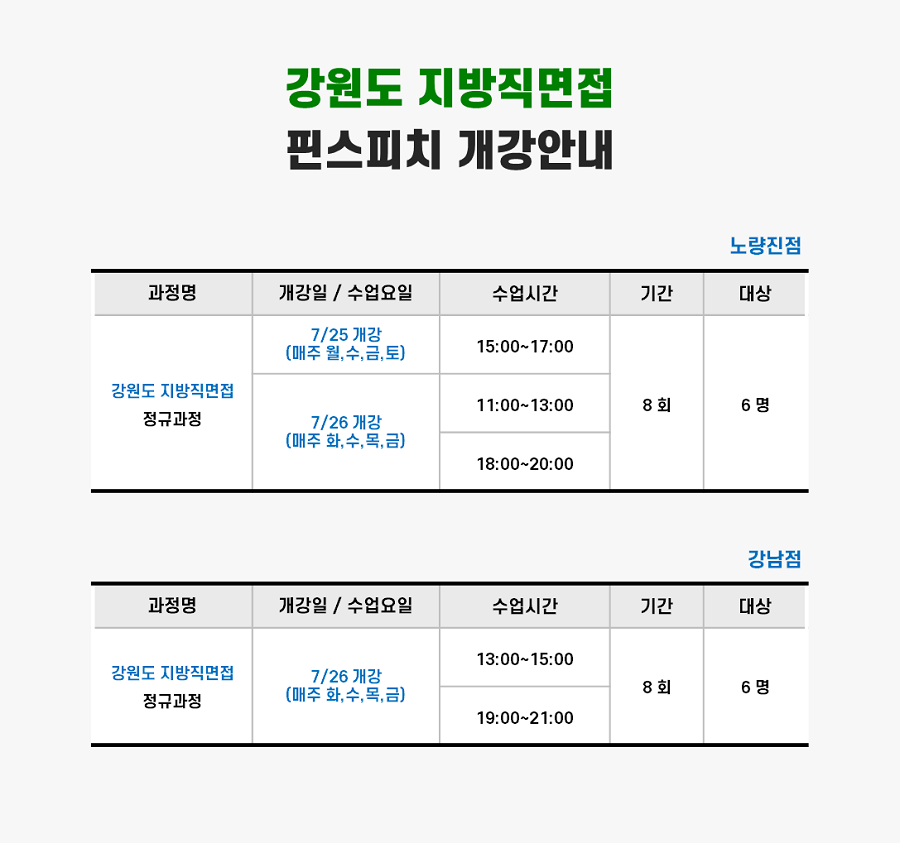 강원도 지방직면접
핀스피치 개강안내

노량진점

| 과정명 | 개강일 / 수업요일 | 수업시간 | 기간 | 대상 |
|---|---|---|---|---|
| 강원도 지방직면접 정규과정 | 7/25 개강 (매주 월,수,금,토) | 15:00~17:00 | 8 회 | 6 명 |
| | 7/26 개강 (매주 화,수,목,금) | 11:00~13:00 | | |
| | | 18:00~20:00 | | |

강남점

| 과정명 | 개강일 / 수업요일 | 수업시간 | 기간 | 대상 |
|---|---|---|---|---|
| 강원도 지방직면접 정규과정 | 7/26 개강 (매주 화,수,목,금) | 13:00~15:00 | 8 회 | 6 명 |
| | | 19:00~21:00 | | |